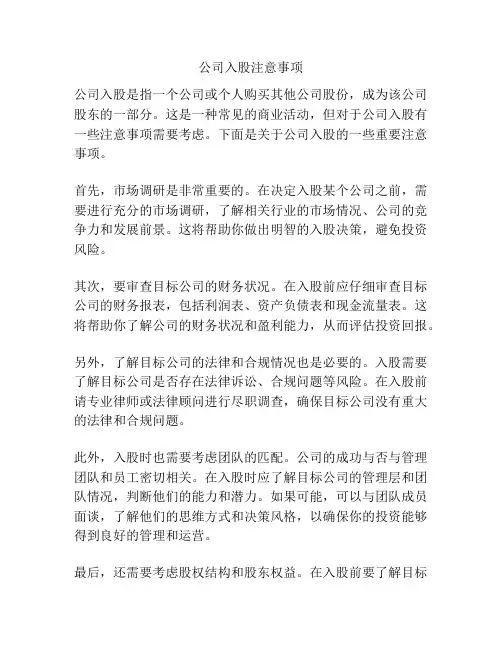 公司入股注意事项

公司入股是指一个公司或个人购买其他公司股份，成为该公司股东的一部分。这是一种常见的商业活动，但对于公司入股有一些注意事项需要考虑。下面是关于公司入股的一些重要注意事项。

首先，市场调研是非常重要的。在决定入股某个公司之前，需要进行充分的市场调研，了解相关行业的市场情况、公司的竞争力和发展前景。这将帮助你做出明智的入股决策，避免投资风险。

其次，要审查目标公司的财务状况。在入股前应仔细审查目标公司的财务报表，包括利润表、资产负债表和现金流量表。这将帮助你了解公司的财务状况和盈利能力，从而评估投资回报。

另外，了解目标公司的法律和合规情况也是必要的。入股需要了解目标公司是否存在法律诉讼、合规问题等风险。在入股前请专业律师或法律顾问进行尽职调查，确保目标公司没有重大的法律和合规问题。

此外，入股时也需要考虑团队的匹配。公司的成功与否与管理团队和员工密切相关。在入股时应了解目标公司的管理层和团队情况，判断他们的能力和潜力。如果可能，可以与团队成员面谈，了解他们的思维方式和决策风格，以确保你的投资能够得到良好的管理和运营。

最后，还需要考虑股权结构和股东权益。在入股前要了解目标